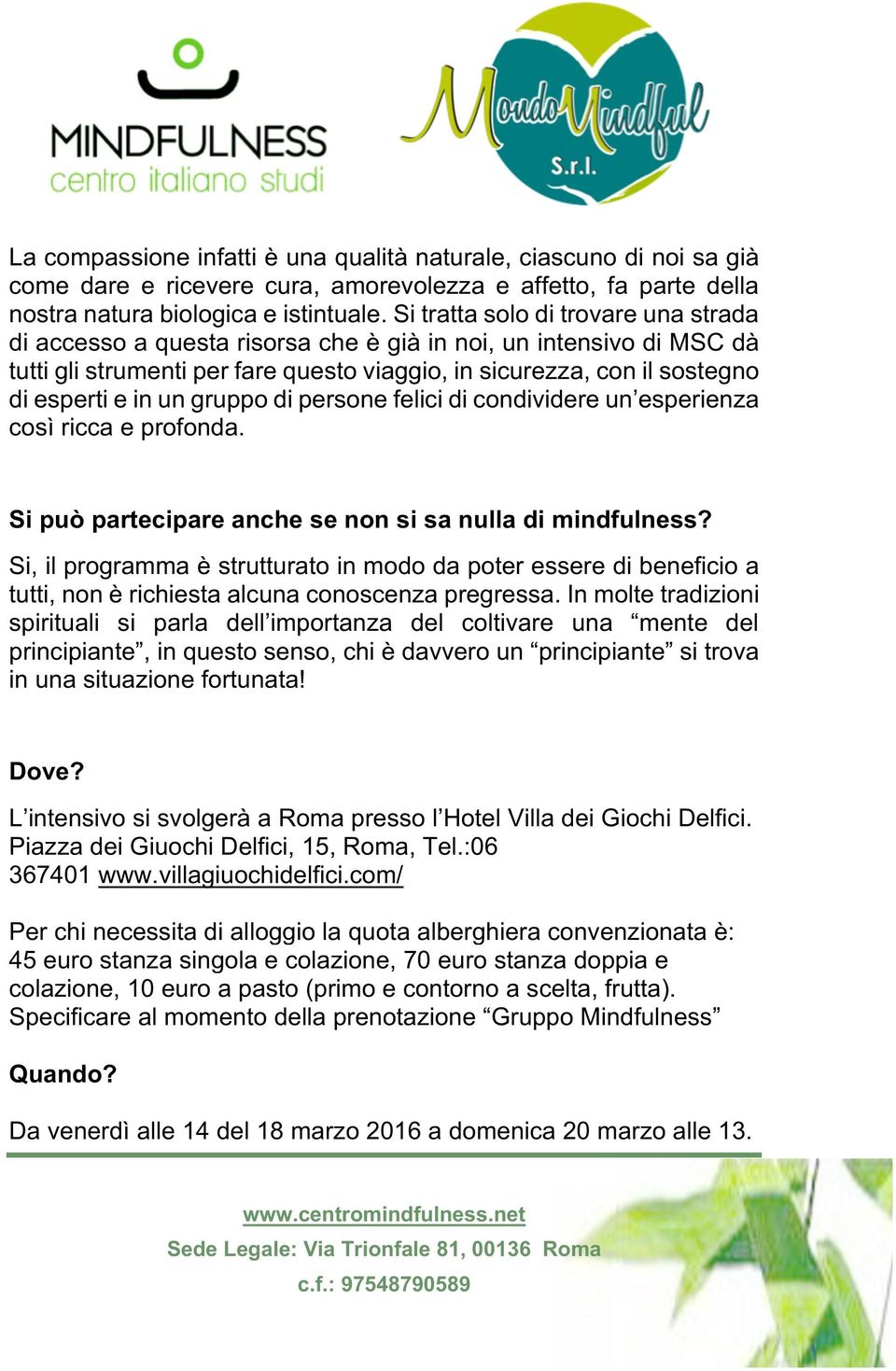 MINDFULNESS
centro italiano studi

Mondo Mindful
S.r.l.

La compassione infatti è una qualità naturale, ciascuno di noi sa già come dare e ricevere cura, amorevolezza e affetto, fa parte della nostra natura biologica e istintuale. Si tratta solo di trovare una strada di accesso a questa risorsa che è già in noi, un intensivo di MSC dà tutti gli strumenti per fare questo viaggio, in sicurezza, con il sostegno di esperti e in un gruppo di persone felici di condividere un'esperienza così ricca e profonda.

Si può partecipare anche se non si sa nulla di mindfulness?

Si, il programma è strutturato in modo da poter essere di beneficio a tutti, non è richiesta alcuna conoscenza pregressa. In molte tradizioni spirituali si parla dell'importanza del coltivare una "mente del principiante", in questo senso, chi è davvero un "principiante" si trova in una situazione fortunata!

Dove?

L'intensivo si svolgerà a Roma presso l'Hotel Villa dei Giochi Delfici. Piazza dei Giuochi Delfici, 15, Roma, Tel.:06 367401 www.villagiuochidelfici.com/

Per chi necessita di alloggio la quota alberghiera convenzionata è: 45 euro stanza singola e colazione, 70 euro stanza doppia e colazione, 10 euro a pasto (primo e contorno a scelta, frutta). Specificare al momento della prenotazione "Gruppo Mindfulness"

Quando?

Da venerdì alle 14 del 18 marzo 2016 a domenica 20 marzo alle 13.

www.centromindfulness.net
Sede Legale: Via Trionfale 81, 00136 Roma
c.f.: 97548790589